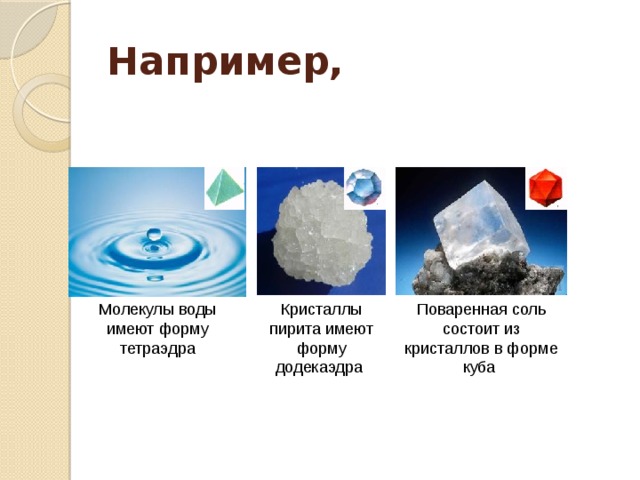 Например,

Молекулы воды имеют форму тетраэдра

Кристаллы пирита имеют форму додекаэдра

Поваренная соль состоит из кристаллов в форме куба